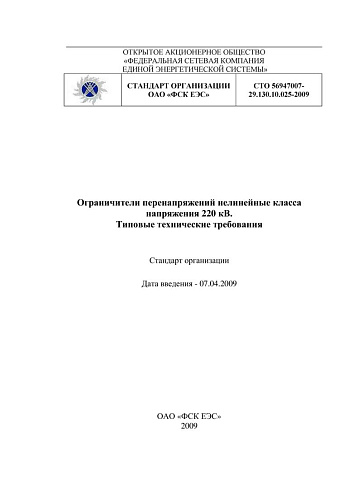 ОТКРЫТОЕ АКЦИОНЕРНОЕ ОБЩЕСТВО «ФЕДЕРАЛЬНАЯ СЕТЕВАЯ КОМПАНИЯ ЕДИНОЙ ЭНЕРГЕТИЧЕСКОЙ СИСТЕМЫ»

| | СТАНДАРТ ОРГАНИЗАЦИИ ОАО «ФСК ЕЭС» | СТО 56947007-29.130.10.025-2009 |
|---|---|---|

Ограничители перенапряжений нелинейные класса напряжения 220 кВ.
Типовые технические требования

Стандарт организации

Дата введения - 07.04.2009

ОАО «ФСК ЕЭС»
2009